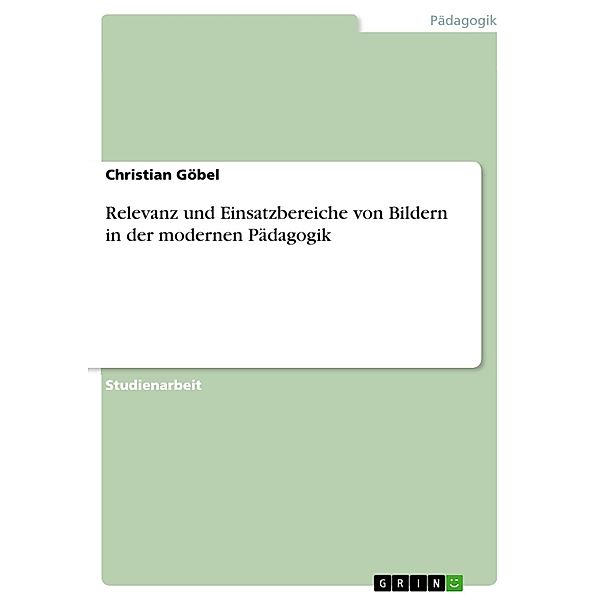 Pädagogik

Christian Göbel

Relevanz und Einsatzbereiche von Bildern in der modernen Pädagogik

Studienarbeit

GRIN